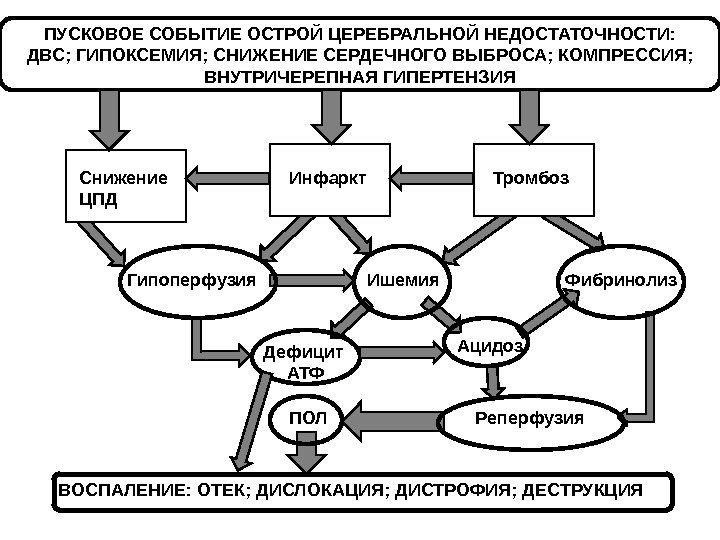 ПУСКОВОЕ СОБЫТИЕ ОСТРОЙ ЦЕРЕБРАЛЬНОЙ НЕДОСТАТОЧНОСТИ: ДВС; ГИПОКСЕМИЯ; СНИЖЕНИЕ СЕРДЕЧНОГО ВЫБРОСА; КОМПРЕССИЯ; ВНУТРИЧЕРЕПНАЯ ГИПЕРТЕНЗИЯ

Снижение ЦПД

Инфаркт

Тромбоз

Гипоперфузия

Ишемия

Фибринолиз

Дефицит АТФ

Ацидоз

ПОЛ

Реперфузия

ВОСПАЛЕНИЕ: ОТЕК; ДИСЛОКАЦИЯ; ДИСТРОФИЯ; ДЕСТРУКЦИЯ